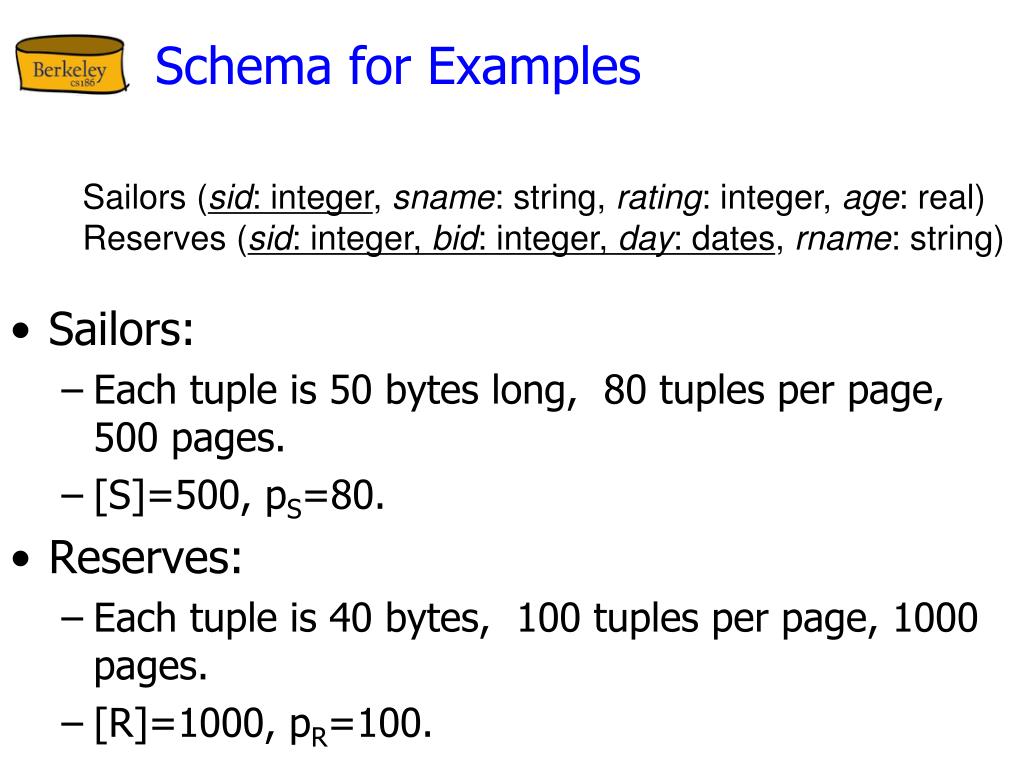 Berkeley
cs186

Schema for Examples

Sailors (sid: integer, sname: string, rating: integer, age: real)
Reserves (sid: integer, bid: integer, day: dates, rname: string)

• Sailors:
– Each tuple is 50 bytes long, 80 tuples per page, 500 pages.
– [S]=500, $p_S$=80.

• Reserves:
– Each tuple is 40 bytes, 100 tuples per page, 1000 pages.
– [R]=1000, $p_R$=100.